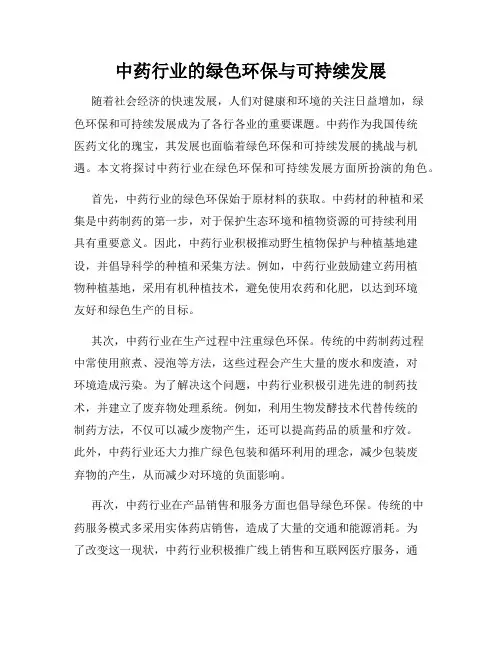 中药行业的绿色环保与可持续发展

随着社会经济的快速发展，人们对健康和环境的关注日益增加，绿色环保和可持续发展成为了各行各业的重要课题。中药作为我国传统医药文化的瑰宝，其发展也面临着绿色环保和可持续发展的挑战与机遇。本文将探讨中药行业在绿色环保和可持续发展方面所扮演的角色。

首先，中药行业的绿色环保始于原材料的获取。中药材的种植和采集是中药制药的第一步，对于保护生态环境和植物资源的可持续利用具有重要意义。因此，中药行业积极推动野生植物保护与种植基地建设，并倡导科学的种植和采集方法。例如，中药行业鼓励建立药用植物种植基地，采用有机种植技术，避免使用农药和化肥，以达到环境友好和绿色生产的目标。

其次，中药行业在生产过程中注重绿色环保。传统的中药制药过程中常使用煎煮、浸泡等方法，这些过程会产生大量的废水和废渣，对环境造成污染。为了解决这个问题，中药行业积极引进先进的制药技术，并建立了废弃物处理系统。例如，利用生物发酵技术代替传统的制药方法，不仅可以减少废物产生，还可以提高药品的质量和疗效。此外，中药行业还大力推广绿色包装和循环利用的理念，减少包装废弃物的产生，从而减少对环境的负面影响。

再次，中药行业在产品销售和服务方面也倡导绿色环保。传统的中药服务模式多采用实体药店销售，造成了大量的交通和能源消耗。为了改变这一现状，中药行业积极推广线上销售和互联网医疗服务，通